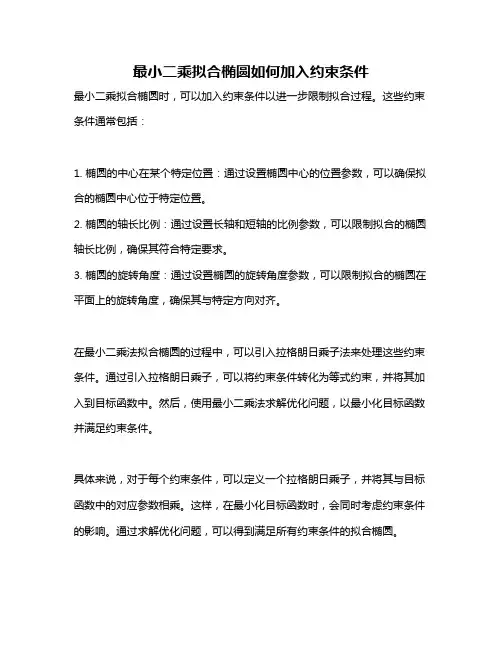 最小二乘拟合椭圆如何加入约束条件

最小二乘拟合椭圆时，可以加入约束条件以进一步限制拟合过程。这些约束条件通常包括：

1. 椭圆的中心在某个特定位置：通过设置椭圆中心的位置参数，可以确保拟合的椭圆中心位于特定位置。
2. 椭圆的轴长比例：通过设置长轴和短轴的比例参数，可以限制拟合的椭圆轴长比例，确保其符合特定要求。
3. 椭圆的旋转角度：通过设置椭圆的旋转角度参数，可以限制拟合的椭圆在平面上的旋转角度，确保其与特定方向对齐。

在最小二乘法拟合椭圆的过程中，可以引入拉格朗日乘子法来处理这些约束条件。通过引入拉格朗日乘子，可以将约束条件转化为等式约束，并将其加入到目标函数中。然后，使用最小二乘法求解优化问题，以最小化目标函数并满足约束条件。

具体来说，对于每个约束条件，可以定义一个拉格朗日乘子，并将其与目标函数中的对应参数相乘。这样，在最小化目标函数时，会同时考虑约束条件的影响。通过求解优化问题，可以得到满足所有约束条件的拟合椭圆。